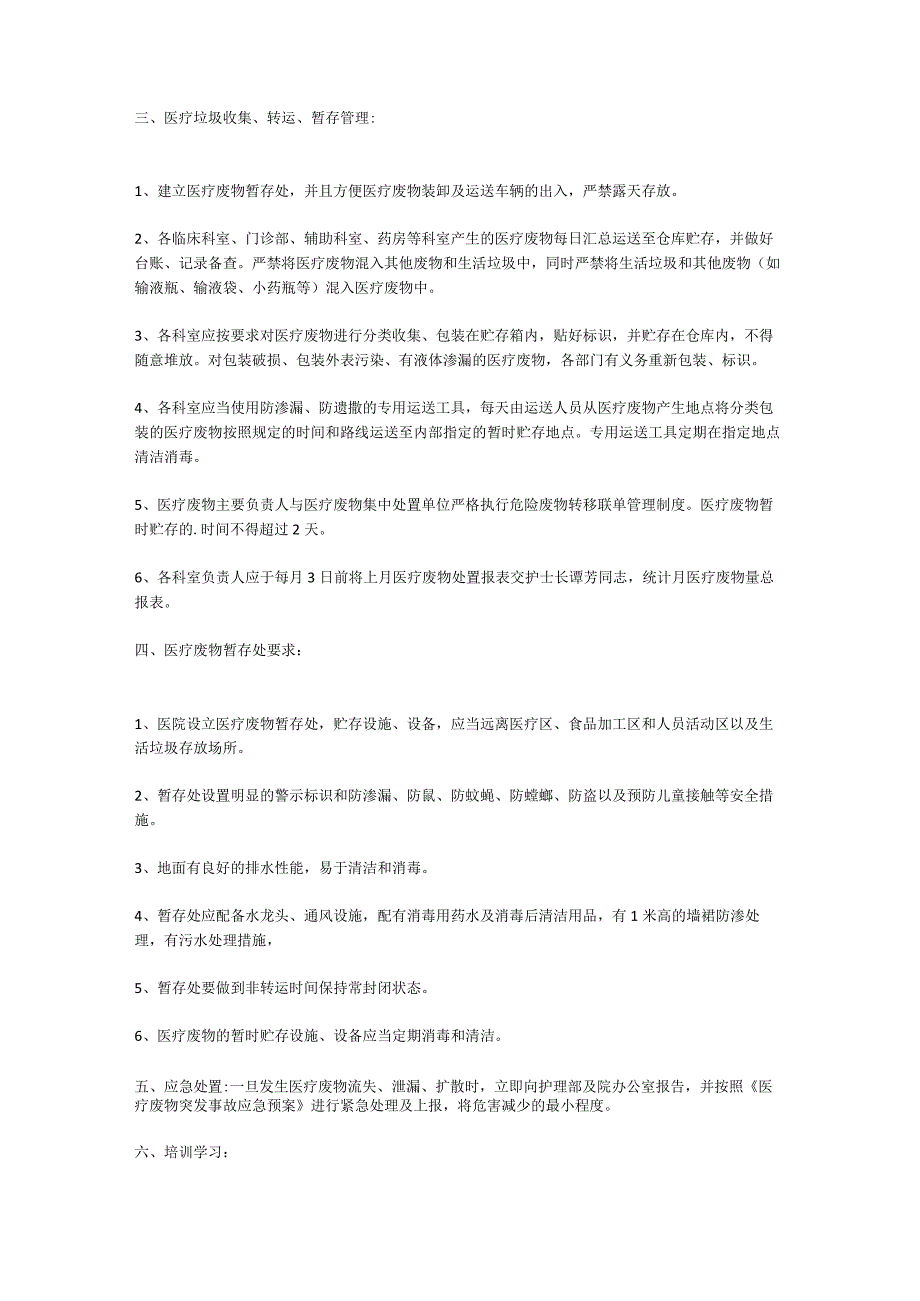 三、医疗垃圾收集、转运、暂存管理：

1、建立医疗废物暂存处，并且方便医疗废物装卸及运送车辆的出入，严禁露天存放。

2、各临床科室、门诊部、辅助科室、药房等科室产生的医疗废物每日汇总运送至仓库贮存，并做好台账、记录备查。严禁将医疗废物混入其他废物和生活垃圾中，同时严禁将生活垃圾和其他废物（如输液瓶、输液袋、小药瓶等）混入医疗废物中。

3、各科室应按要求对医疗废物进行分类收集、包装在贮存箱内，贴好标识，并贮存在仓库内，不得随意堆放。对包装破损、包装外表污染、有液体渗漏的医疗废物，各部门有义务重新包装、标识。

4、各科室应当使用防渗漏、防遗撒的专用运送工具，每天由运送人员从医疗废物产生地点将分类包装的医疗废物按照规定的时间和路线运送至内部指定的暂时贮存地点。专用运送工具定期在指定地点清洁消毒。

5、医疗废物主要负责人与医疗废物集中处置单位严格执行危险废物转移联单管理制度。医疗废物暂时贮存的.时间不得超过2天。

6、各科室负责人应于每月3日前将上月医疗废物处置报表交护士长谭芳同志，统计月医疗废物量总报表。

四、医疗废物暂存处要求：

1、医院设立医疗废物暂存处，贮存设施、设备，应当远离医疗区、食品加工区和人员活动区以及生活垃圾存放场所。

2、暂存处设置明显的警示标识和防渗漏、防鼠、防蚊蝇、防蟑螂、防盗以及预防儿童接触等安全措施。

3、地面有良好的排水性能，易于清洁和消毒。

4、暂存处应配备水龙头、通风设施，配有消毒用药水及消毒后清洁用品，有1米高的墙裙防渗处理，有污水处理措施，

5、暂存处要做到非转运时间保持常封闭状态。

6、医疗废物的暂时贮存设施、设备应当定期消毒和清洁。

五、应急处置:一旦发生医疗废物流失、泄漏、扩散时，立即向护理部及院办公室报告，并按照《医疗废物突发事故应急预案》进行紧急处理及上报，将危害减少的最小程度。

六、培训学习：